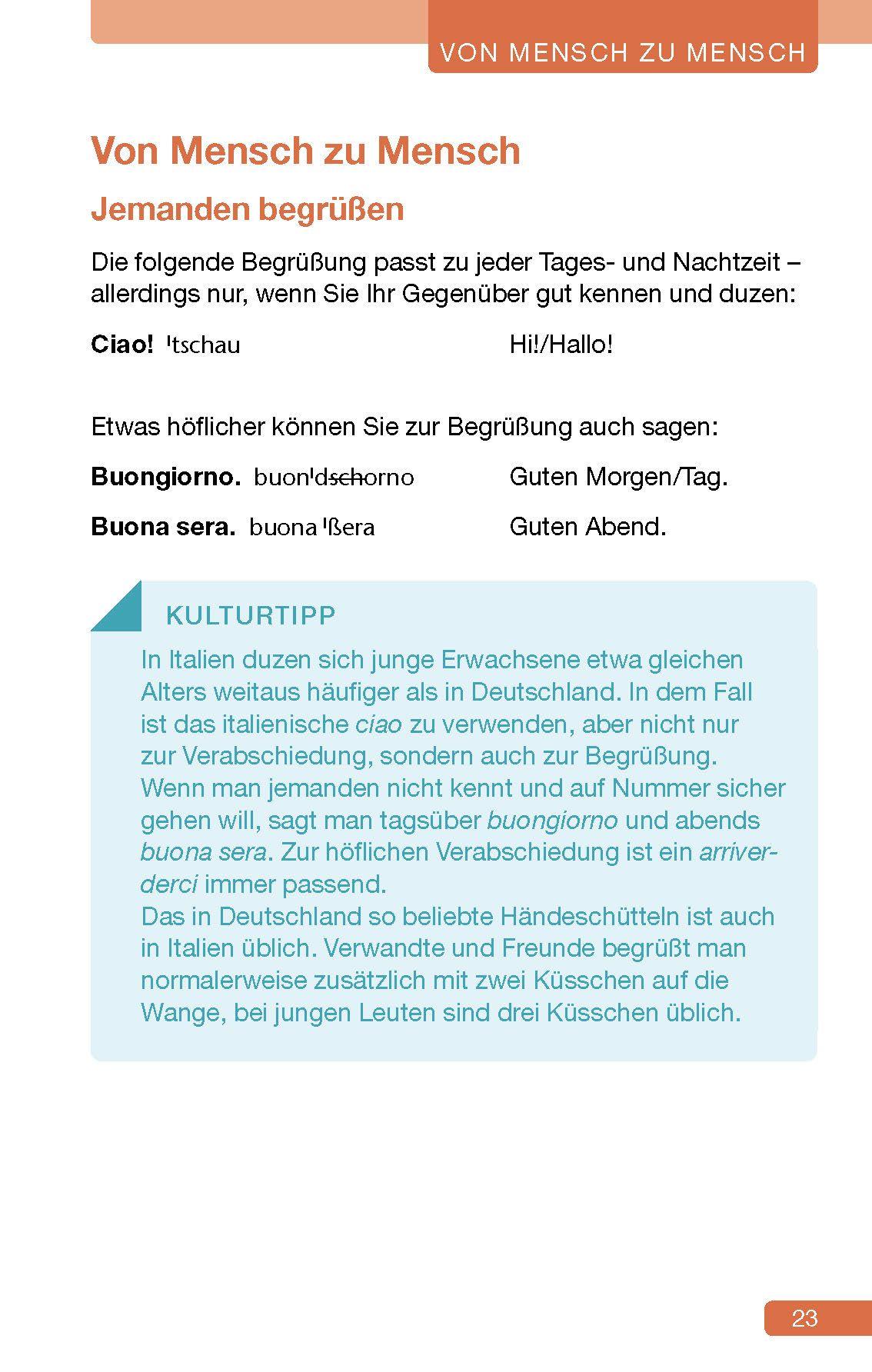 VON MENSCH ZU MENSCH

Von Mensch zu Mensch

Jemanden begrüßen

Die folgende Begrüßung passt zu jeder Tages- und Nachtzeit – allerdings nur, wenn Sie Ihr Gegenüber gut kennen und duzen:

Ciao! ˈtschau Hi!/Hallo!

Etwas höflicher können Sie zur Begrüßung auch sagen:

Buongiorno. buonˈdschorno Guten Morgen/Tag.

Buona sera. buona ˈßera Guten Abend.

KULTURTIPP

In Italien duzen sich junge Erwachsene etwa gleichen Alters weitaus häufiger als in Deutschland. In dem Fall ist das italienische ciao zu verwenden, aber nicht nur zur Verabschiedung, sondern auch zur Begrüßung. Wenn man jemanden nicht kennt und auf Nummer sicher gehen will, sagt man tagsüber buongiorno und abends buona sera. Zur höflichen Verabschiedung ist ein arrivederci immer passend.
Das in Deutschland so beliebte Händeschütteln ist auch in Italien üblich. Verwandte und Freunde begrüßt man normalerweise zusätzlich mit zwei Küsschen auf die Wange, bei jungen Leuten sind drei Küsschen üblich.

23